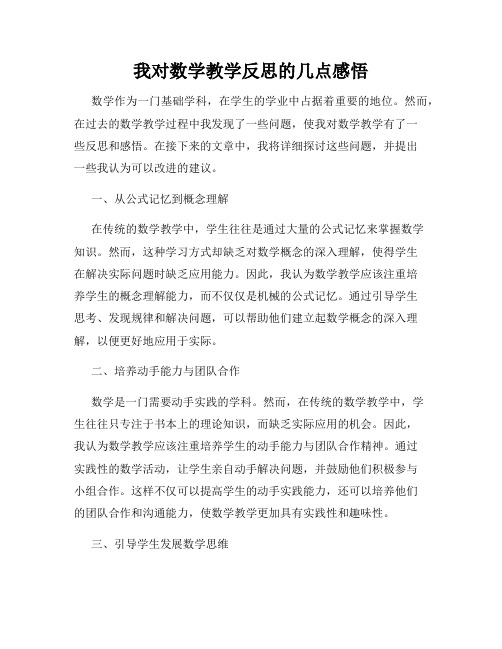 我对数学教学反思的几点感悟

数学作为一门基础学科，在学生的学业中占据着重要的地位。然而，在过去的数学教学过程中我发现了一些问题，使我对数学教学有了一些反思和感悟。在接下来的文章中，我将详细探讨这些问题，并提出一些我认为可以改进的建议。

一、从公式记忆到概念理解

在传统的数学教学中，学生往往是通过大量的公式记忆来掌握数学知识。然而，这种学习方式却缺乏对数学概念的深入理解，使得学生在解决实际问题时缺乏应用能力。因此，我认为数学教学应该注重培养学生的概念理解能力，而不仅仅是机械的公式记忆。通过引导学生思考、发现规律和解决问题，可以帮助他们建立起数学概念的深入理解，以便更好地应用于实际。

二、培养动手能力与团队合作

数学是一门需要动手实践的学科。然而，在传统的数学教学中，学生往往只专注于书本上的理论知识，而缺乏实际应用的机会。因此，我认为数学教学应该注重培养学生的动手能力与团队合作精神。通过实践性的数学活动，让学生亲自动手解决问题，并鼓励他们积极参与小组合作。这样不仅可以提高学生的动手实践能力，还可以培养他们的团队合作和沟通能力，使数学教学更加具有实践性和趣味性。

三、引导学生发展数学思维